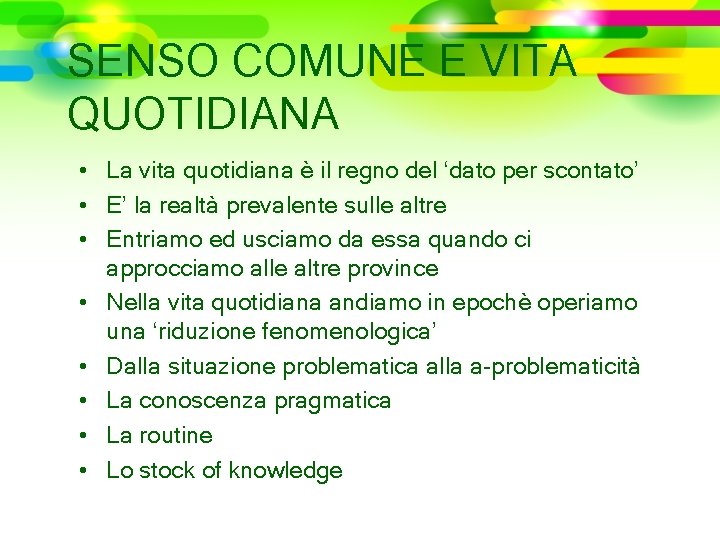 SENSO COMUNE E VITA QUOTIDIANA

• La vita quotidiana è il regno del 'dato per scontato'
• E' la realtà prevalente sulle altre
• Entriamo ed usciamo da essa quando ci approcciamo alle altre province
• Nella vita quotidiana andiamo in epochè operiamo una 'riduzione fenomenologica'
• Dalla situazione problematica alla a-problematicità
• La conoscenza pragmatica
• La routine
• Lo stock of knowledge